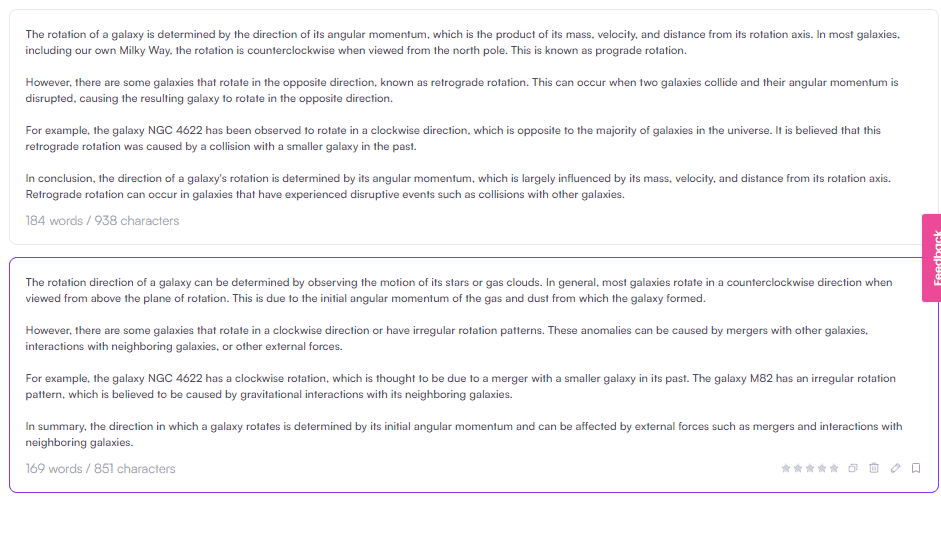 The rotation of a galaxy is determined by the direction of its angular momentum, which is the product of its mass, velocity, and distance from its rotation axis. In most galaxies, including our own Milky Way, the rotation is counterclockwise when viewed from the north pole. This is known as prograde rotation.

However, there are some galaxies that rotate in the opposite direction, known as retrograde rotation. This can occur when two galaxies collide and their angular momentum is disrupted, causing the resulting galaxy to rotate in the opposite direction.

For example, the galaxy NGC 4622 has been observed to rotate in a clockwise direction, which is opposite to the majority of galaxies in the universe. It is believed that this retrograde rotation was caused by a collision with a smaller galaxy in the past.

In conclusion, the direction of a galaxy's rotation is determined by its angular momentum, which is largely influenced by its mass, velocity, and distance from its rotation axis. Retrograde rotation can occur in galaxies that have experienced disruptive events such as collisions with other galaxies.

184 words / 938 characters

Feedback

The rotation direction of a galaxy can be determined by observing the motion of its stars or gas clouds. In general, most galaxies rotate in a counterclockwise direction when viewed from above the plane of rotation. This is due to the initial angular momentum of the gas and dust from which the galaxy formed.

However, there are some galaxies that rotate in a clockwise direction or have irregular rotation patterns. These anomalies can be caused by mergers with other galaxies, interactions with neighboring galaxies, or other external forces.

For example, the galaxy NGC 4622 has a clockwise rotation, which is thought to be due to a merger with a smaller galaxy in its past. The galaxy M82 has an irregular rotation pattern, which is believed to be caused by gravitational interactions with its neighboring galaxies.

In summary, the direction in which a galaxy rotates is determined by its initial angular momentum and can be affected by external forces such as mergers and interactions with neighboring galaxies.

169 words / 851 characters